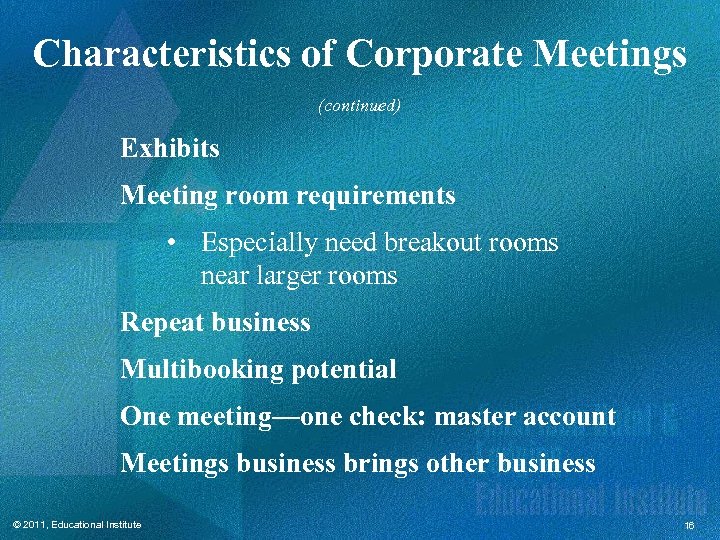 Characteristics of Corporate Meetings

(continued)

Exhibits

Meeting room requirements

• Especially need breakout rooms near larger rooms

Repeat business

Multibooking potential

One meeting—one check: master account

Meetings business brings other business

© 2011, Educational Institute

16

Educational Institute